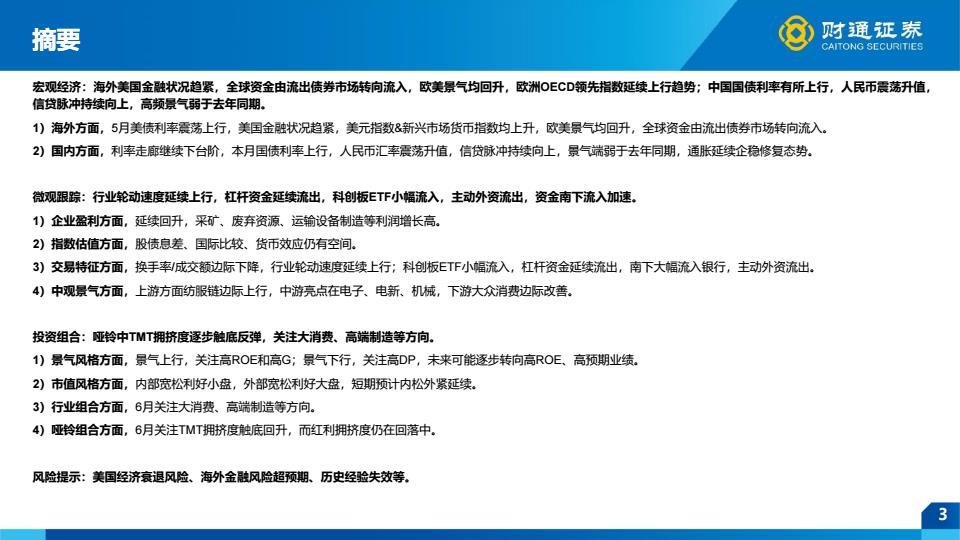 摘要

财通证券
CAITONG SECURITIES

宏观经济：海外美国金融状况趋紧，全球资金由流出债券市场转向流入，欧美景气均回升，欧洲OECD领先指数延续上行趋势；中国国债利率有所上行，人民币震荡升值，信贷脉冲持续向上，高频景气弱于去年同期。

1）海外方面，5月美债利率震荡上行，美国金融状况趋紧，美元指数&新兴市场货币指数均上升，欧美景气均回升，全球资金由流出债券市场转向流入。

2）国内方面，利率走廊继续下台阶，本月国债利率上行，人民币汇率震荡升值，信贷脉冲持续向上，景气端弱于去年同期，通胀延续企稳修复态势。

微观跟踪：行业轮动速度延续上行，杠杆资金延续流出，科创板ETF小幅流入，主动外资流出，资金南下流入加速。

1）企业盈利方面，延续回升，采矿、废弃资源、运输设备制造等利润增长高。

2）指数估值方面，股债息差、国际比较、货币效应仍有空间。

3）交易特征方面，换手率/成交额边际下降，行业轮动速度延续上行；科创板ETF小幅流入，杠杆资金延续流出，南下大幅流入银行，主动外资流出。

4）中观景气方面，上游方面纺服链边际上行，中游亮点在电子、电新、机械，下游大众消费边际改善。

投资组合：哑铃中TMT拥挤度逐步触底反弹，关注大消费、高端制造等方向。

1）景气风格方面，景气上行，关注高ROE和高G；景气下行，关注高DP，未来可能逐步转向高ROE、高预期业绩。

2）市值风格方面，内部宽松利好小盘，外部宽松利好大盘，短期预计内松外紧延续。

3）行业组合方面，6月关注大消费、高端制造等方向。

4）哑铃组合方面，6月关注TMT拥挤度触底回升，而红利拥挤度仍在回落中。

风险提示：美国经济衰退风险、海外金融风险超预期、历史经验失效等。

3